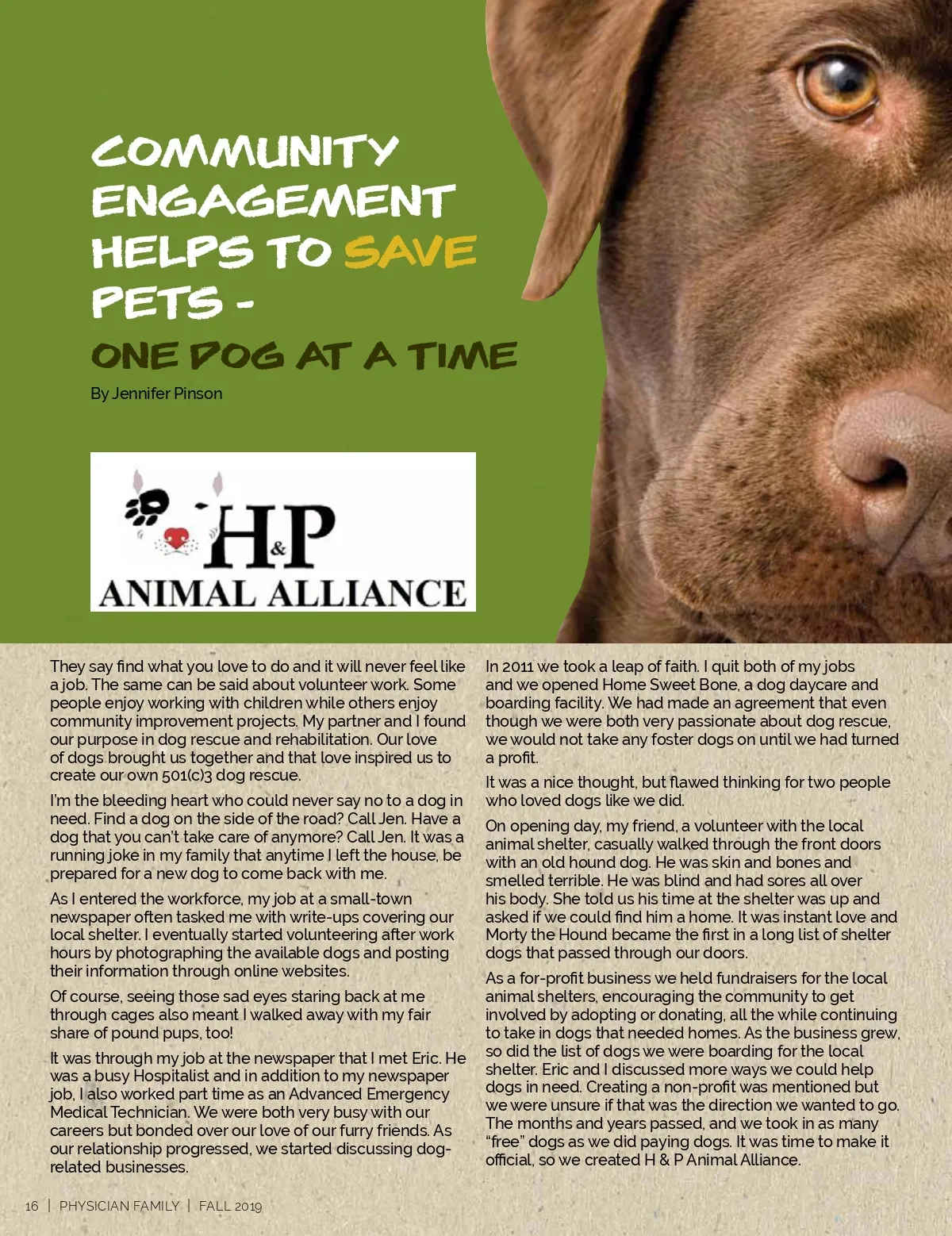 COMMUNITY ENGAGEMENT HELPS TO SAVE PETS -

ONE DOG AT A TIME

By Jennifer Pinson

H&P
ANIMAL ALLIANCE

They say find what you love to do and it will never feel like a job. The same can be said about volunteer work. Some people enjoy working with children while others enjoy community improvement projects. My partner and I found our purpose in dog rescue and rehabilitation. Our love of dogs brought us together and that love inspired us to create our own 501(c)3 dog rescue.

I'm the bleeding heart who could never say no to a dog in need. Find a dog on the side of the road? Call Jen. Have a dog that you can't take care of anymore? Call Jen. It was a running joke in my family that anytime I left the house, be prepared for a new dog to come back with me.

As I entered the workforce, my job at a small-town newspaper often tasked me with write-ups covering our local shelter. I eventually started volunteering after work hours by photographing the available dogs and posting their information through online websites.

Of course, seeing those sad eyes staring back at me through cages also meant I walked away with my fair share of pound pups, too!

It was through my job at the newspaper that I met Eric. He was a busy Hospitalist and in addition to my newspaper job, I also worked part time as an Advanced Emergency Medical Technician. We were both very busy with our careers but bonded over our love of our furry friends. As our relationship progressed, we started discussing dog-related businesses.

In 2011 we took a leap of faith. I quit both of my jobs and we opened Home Sweet Bone, a dog daycare and boarding facility. We had made an agreement that even though we were both very passionate about dog rescue, we would not take any foster dogs on until we had turned a profit.

It was a nice thought, but flawed thinking for two people who loved dogs like we did.

On opening day, my friend, a volunteer with the local animal shelter, casually walked through the front doors with an old hound dog. He was skin and bones and smelled terrible. He was blind and had sores all over his body. She told us his time at the shelter was up and asked if we could find him a home. It was instant love and Morty the Hound became the first in a long list of shelter dogs that passed through our doors.

As a for-profit business we held fundraisers for the local animal shelters, encouraging the community to get involved by adopting or donating, all the while continuing to take in dogs that needed homes. As the business grew, so did the list of dogs we were boarding for the local shelter. Eric and I discussed more ways we could help dogs in need. Creating a non-profit was mentioned but we were unsure if that was the direction we wanted to go. The months and years passed, and we took in as many "free" dogs as we did paying dogs. It was time to make it official, so we created H & P Animal Alliance.

16 | PHYSICIAN FAMILY | FALL 2019